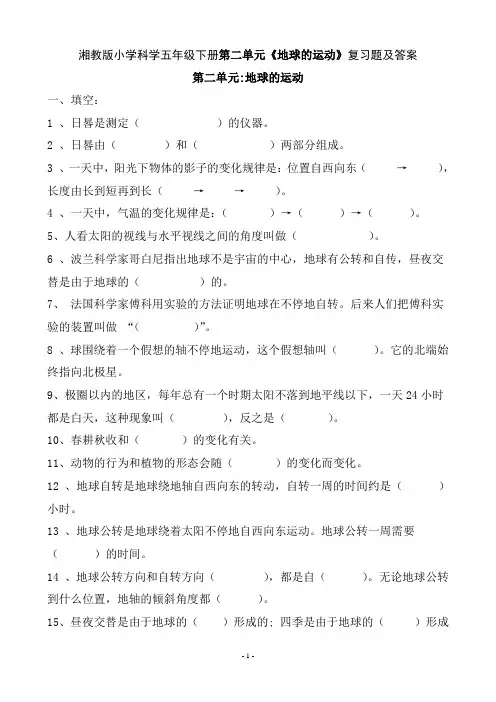 湘教版小学科学五年级下册第二单元《地球的运动》复习题及答案

第二单元:地球的运动

一、填空:

1 、日晷是测定（ ）的仪器。

2 、日晷由（ ）和（ ）两部分组成。

3 、一天中，阳光下物体的影子的变化规律是：位置自西向东（ → ），长度由长到短再到长（ → → ）。

4 、一天中，气温的变化规律是：（ ）→（ ）→（ ）。

5、人看太阳的视线与水平视线之间的角度叫做（ ）。

6 、波兰科学家哥白尼指出地球不是宇宙的中心，地球有公转和自传，昼夜交替是由于地球的（ ）的。

7、 法国科学家傅科用实验的方法证明地球在不停地自转。后来人们把傅科实验的装置叫做 “（ ）”。

8 、球围绕着一个假想的轴不停地运动，这个假想轴叫（ ）。它的北端始终指向北极星。

9、极圈以内的地区，每年总有一个时期太阳不落到地平线以下，一天 24 小时都是白天，这种现象叫（ ），反之是（ ）。

10、春耕秋收和（ ）的变化有关。

11、动物的行为和植物的形态会随（ ）的变化而变化。

12 、地球自转是地球绕地轴自西向东的转动，自转一周的时间约是（ ）小时。

13 、地球公转是地球绕着太阳不停地自西向东运动。地球公转一周需要（ ）的时间。

14 、地球公转方向和自转方向（ ），都是自（ ）。无论地球公转到什么位置，地轴的倾斜角度都（ ）。

15、昼夜交替是由于地球的（ ）形成的；四季是由于地球的（ ）形成

- 1 -